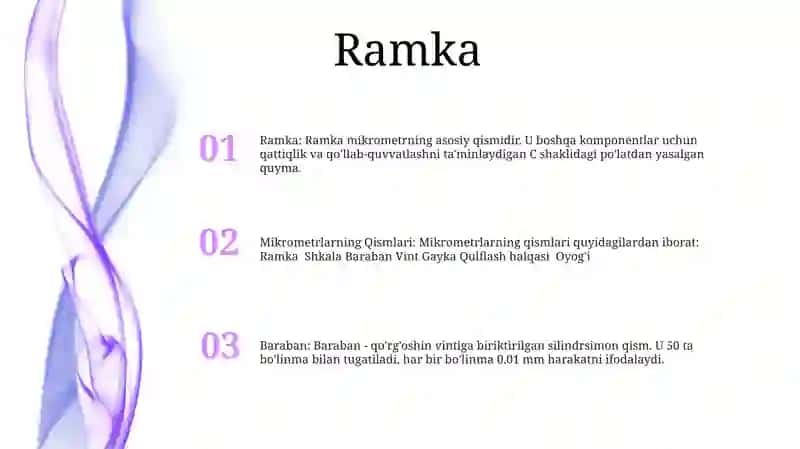 Ramka

01

Ramka: Ramka mikrometrning asosiy qismidir. U boshqa komponentlar uchun qattiqlik va qo'llab-quvvatlashni ta'minlaydigan C shaklidagi po'latdan yasalgan quyma.

02

Mikrometrlarning Qismlari: Mikrometrlarning qismlari quyidagilardan iborat: Ramka Shkala Baraban Vint Gayka Qulflash halqasi Oyog'i

03

Baraban: Baraban - qo'rg'oshin vintiga biriktirilgan silindrsimon qism. U 50 ta bo'linma bilan tugatiladi, har bir bo'linma 0.01 mm harakatni ifodalaydi.